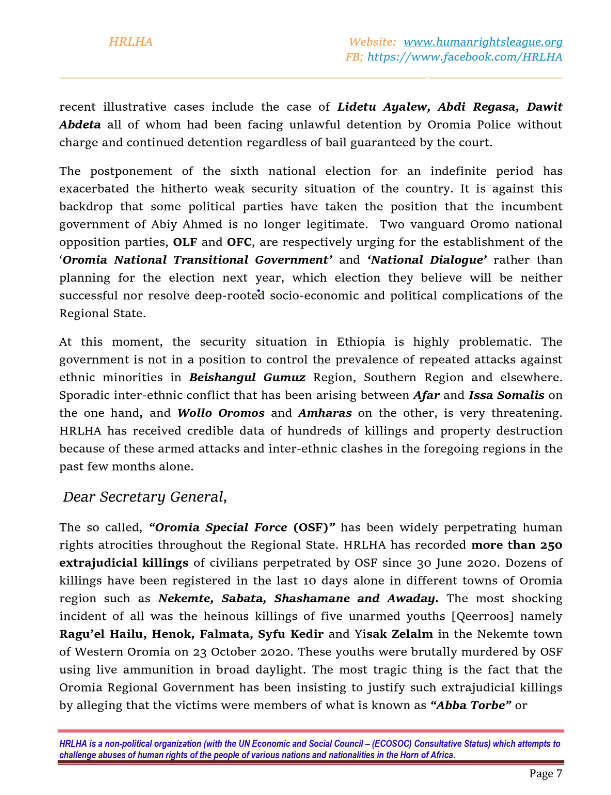 HRLHA

Website: www.humanrightsleague.org
FB; https://www.facebook.com/HRLHA

recent illustrative cases include the case of Lidetu Ayalew, Abdi Regasa, Dawit Abdeta all of whom had been facing unlawful detention by Oromia Police without charge and continued detention regardless of bail guaranteed by the court.

The postponement of the sixth national election for an indefinite period has exacerbated the hitherto weak security situation of the country. It is against this backdrop that some political parties have taken the position that the incumbent government of Abiy Ahmed is no longer legitimate. Two vanguard Oromo national opposition parties, OLF and OFC, are respectively urging for the establishment of the 'Oromia National Transitional Government' and 'National Dialogue' rather than planning for the election next year, which election they believe will be neither successful nor resolve deep-rooted socio-economic and political complications of the Regional State.

At this moment, the security situation in Ethiopia is highly problematic. The government is not in a position to control the prevalence of repeated attacks against ethnic minorities in Beishangul Gumuz Region, Southern Region and elsewhere. Sporadic inter-ethnic conflict that has been arising between Afar and Issa Somalis on the one hand, and Wollo Oromos and Amharas on the other, is very threatening. HRLHA has received credible data of hundreds of killings and property destruction because of these armed attacks and inter-ethnic clashes in the foregoing regions in the past few months alone.

Dear Secretary General,

The so called, "Oromia Special Force (OSF)" has been widely perpetrating human rights atrocities throughout the Regional State. HRLHA has recorded more than 250 extrajudicial killings of civilians perpetrated by OSF since 30 June 2020. Dozens of killings have been registered in the last 10 days alone in different towns of Oromia region such as Nekemte, Sabata, Shashamane and Awaday. The most shocking incident of all was the heinous killings of five unarmed youths [Qeerroos] namely Ragu'el Hailu, Henok, Falmata, Syfu Kedir and Yisak Zelalm in the Nekemte town of Western Oromia on 23 October 2020. These youths were brutally murdered by OSF using live ammunition in broad daylight. The most tragic thing is the fact that the Oromia Regional Government has been insisting to justify such extrajudicial killings by alleging that the victims were members of what is known as "Abba Torbe" or

HRLHA is a non-political organization (with the UN Economic and Social Council – (ECOSOC) Consultative Status) which attempts to challenge abuses of human rights of the people of various nations and nationalities in the Horn of Africa.

Page 7